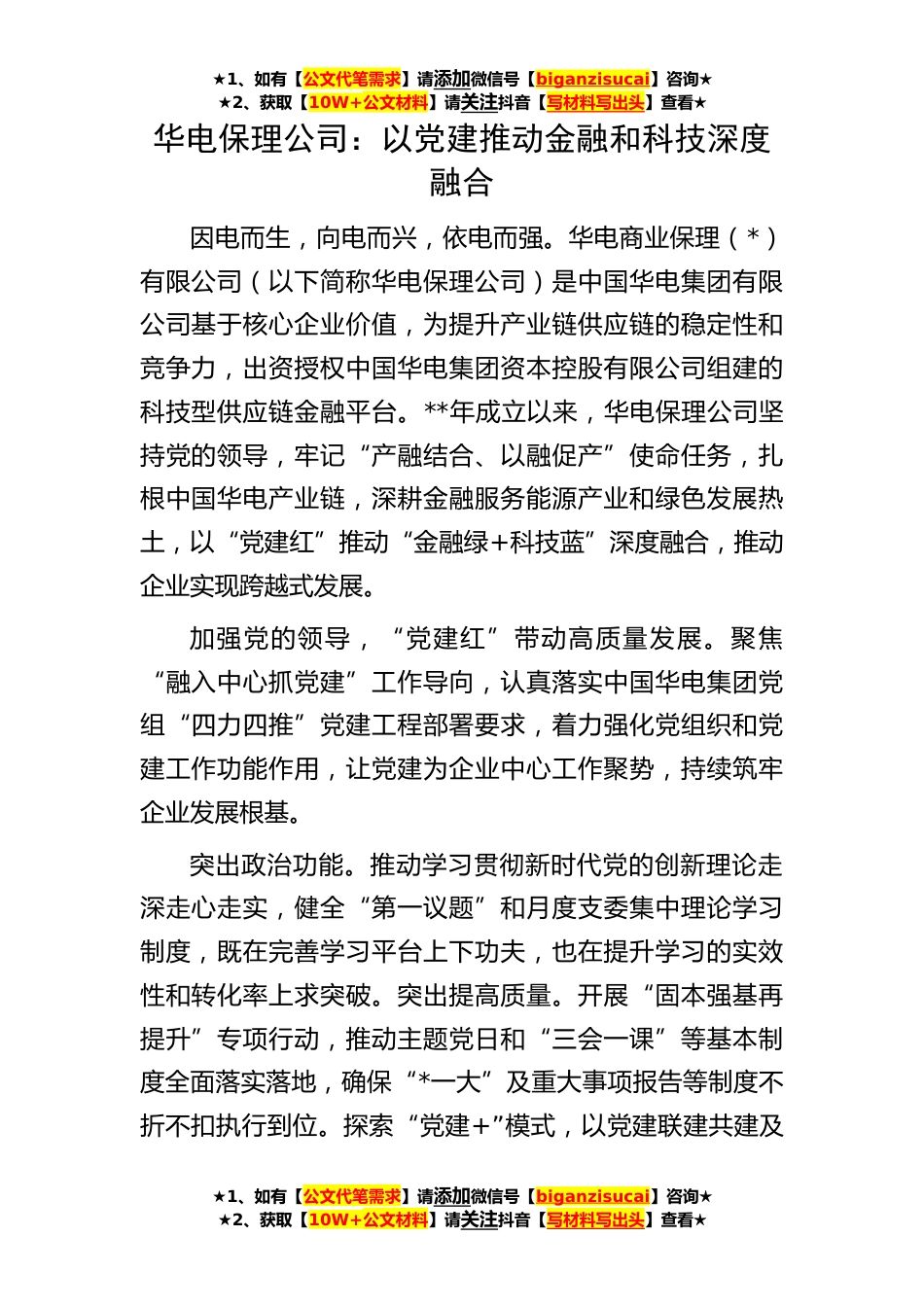 ★1、如有【公文代笔需求】请添加微信号【biganzisucai】咨询★
★2、获取【10W+公文材料】请关注抖音【写材料写出头】查看★

华电保理公司：以党建推动金融和科技深度融合

因电而生，向电而兴，依电而强。华电商业保理（*）有限公司（以下简称华电保理公司）是中国华电集团有限公司基于核心企业价值，为提升产业链供应链的稳定性和竞争力，出资授权中国华电集团资本控股有限公司组建的科技型供应链金融平台。**年成立以来，华电保理公司坚持党的领导，牢记“产融结合、以融促产”使命任务，扎根中国华电产业链，深耕金融服务能源产业和绿色发展热土，以“党建红”推动“金融绿+科技蓝”深度融合，推动企业实现跨越式发展。

加强党的领导，“党建红”带动高质量发展。聚焦“融入中心抓党建”工作导向，认真落实中国华电集团党组“四力四推”党建工程部署要求，着力强化党组织和党建工作功能作用，让党建为企业中心工作聚势，持续筑牢企业发展根基。

突出政治功能。推动学习贯彻新时代党的创新理论走深走心走实，健全“第一议题”和月度支委集中理论学习制度，既在完善学习平台上下功夫，也在提升学习的实效性和转化率上求突破。突出提高质量。开展“固本强基再提升”专项行动，推动主题党日和“三会一课”等基本制度全面落实落地，确保“*一大”及重大事项报告等制度不折不扣执行到位。探索“党建+”模式，以党建联建共建及

★1、如有【公文代笔需求】请添加微信号【biganzisucai】咨询★
★2、获取【10W+公文材料】请关注抖音【写材料写出头】查看★